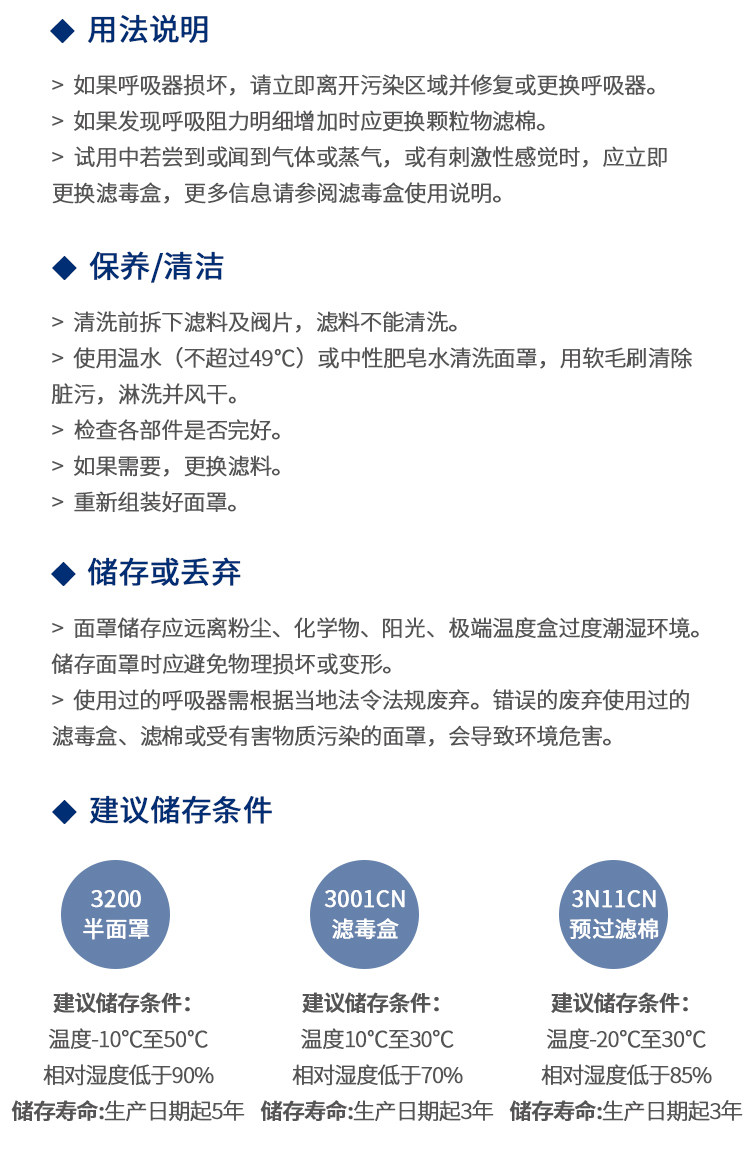 ◆ 用法说明

> 如果呼吸器损坏，请立即离开污染区域并修复或更换呼吸器。
> 如果发现呼吸阻力明细增加时应更换颗粒物滤棉。
> 试用中若尝到或闻到气体或蒸气，或有刺激性感觉时，应立即更换滤毒盒，更多信息请参阅滤毒盒使用说明。

◆ 保养/清洁

> 清洗前拆下滤料及阀片，滤料不能清洗。
> 使用温水（不超过49℃）或中性肥皂水清洗面罩，用软毛刷清除脏污，淋洗并风干。
> 检查各部件是否完好。
> 如果需要，更换滤料。
> 重新组装好面罩。

◆ 储存或丢弃

> 面罩储存应远离粉尘、化学物、阳光、极端温度盒过度潮湿环境。储存面罩时应避免物理损坏或变形。
> 使用过的呼吸器需根据当地法令法规废弃。错误的废弃使用过的滤毒盒、滤棉或受有害物质污染的面罩，会导致环境危害。

◆ 建议储存条件

3200
半面罩

建议储存条件：
温度-10℃至50℃
相对湿度低于90%
储存寿命:生产日期起5年

3001CN
滤毒盒

建议储存条件：
温度10℃至30℃
相对湿度低于70%
储存寿命:生产日期起3年

3N11CN
预过滤棉

建议储存条件：
温度-20℃至30℃
相对湿度低于85%
储存寿命:生产日期起3年